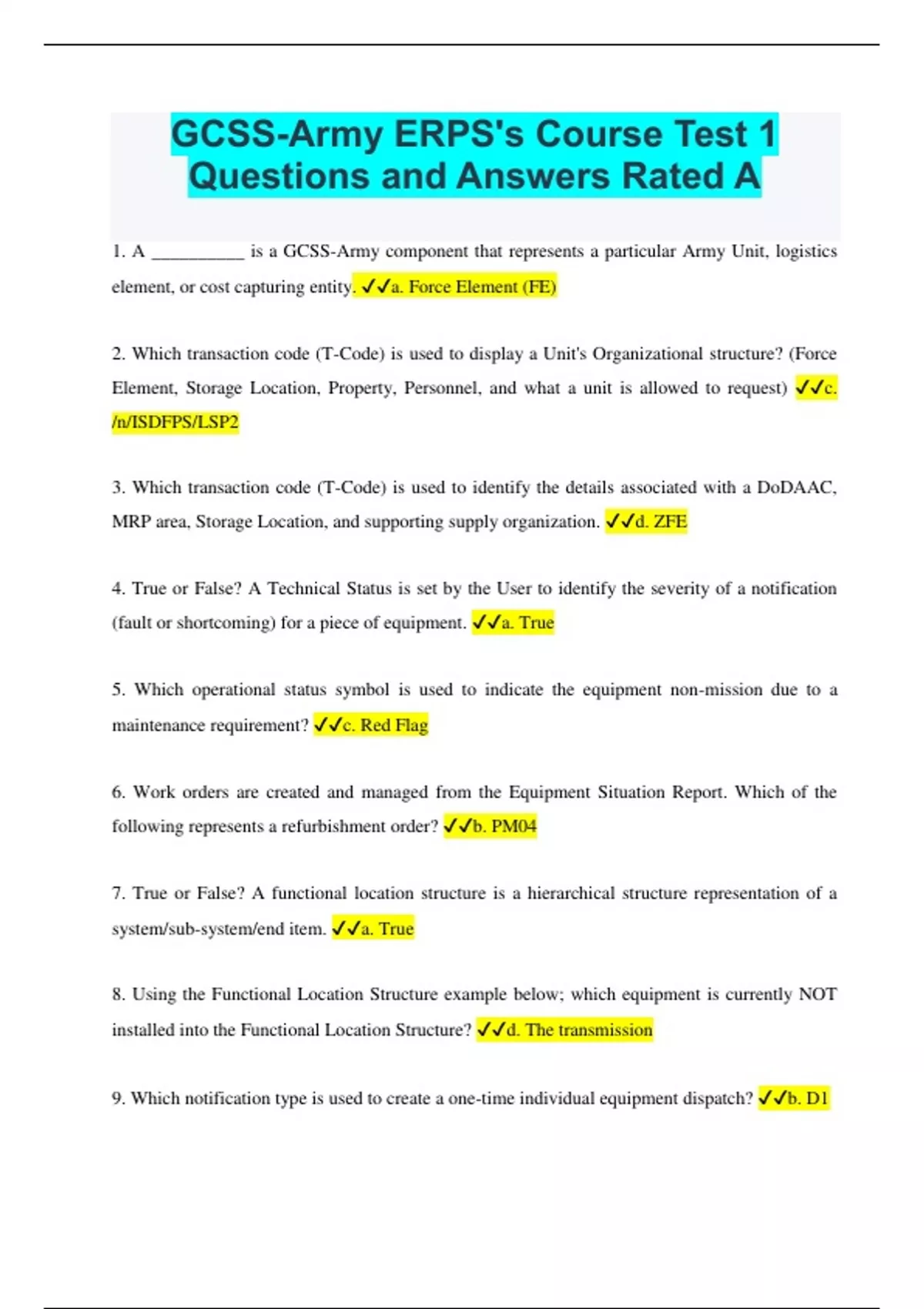 GCSS-Army ERPS's Course Test 1 Questions and Answers Rated A

1. A __________ is a GCSS-Army component that represents a particular Army Unit, logistics element, or cost capturing entity. ✓✓a. Force Element (FE)

2. Which transaction code (T-Code) is used to display a Unit's Organizational structure? (Force Element, Storage Location, Property, Personnel, and what a unit is allowed to request) ✓✓c. /n/ISDFPS/LSP2

3. Which transaction code (T-Code) is used to identify the details associated with a DoDAAC, MRP area, Storage Location, and supporting supply organization. ✓✓d. ZFE

4. True or False? A Technical Status is set by the User to identify the severity of a notification (fault or shortcoming) for a piece of equipment. ✓✓a. True

5. Which operational status symbol is used to indicate the equipment non-mission due to a maintenance requirement? ✓✓c. Red Flag

6. Work orders are created and managed from the Equipment Situation Report. Which of the following represents a refurbishment order? ✓✓b. PM04

7. True or False? A functional location structure is a hierarchical structure representation of a system/sub-system/end item. ✓✓a. True

8. Using the Functional Location Structure example below; which equipment is currently NOT installed into the Functional Location Structure? ✓✓d. The transmission

9. Which notification type is used to create a one-time individual equipment dispatch? ✓✓b. D1